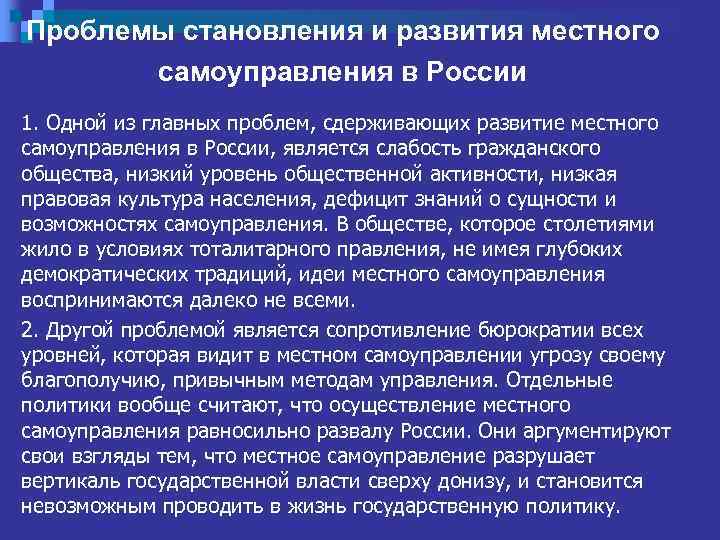 Проблемы становления и развития местного самоуправления в России

1. Одной из главных проблем, сдерживающих развитие местного самоуправления в России, является слабость гражданского общества, низкий уровень общественной активности, низкая правовая культура населения, дефицит знаний о сущности и возможностях самоуправления. В обществе, которое столетиями жило в условиях тоталитарного правления, не имея глубоких демократических традиций, идеи местного самоуправления воспринимаются далеко не всеми.

2. Другой проблемой является сопротивление бюрократии всех уровней, которая видит в местном самоуправлении угрозу своему благополучию, привычным методам управления. Отдельные политики вообще считают, что осуществление местного самоуправления равносильно развалу России. Они аргументируют свои взгляды тем, что местное самоуправление разрушает вертикаль государственной власти сверху донизу, и становится невозможным проводить в жизнь государственную политику.